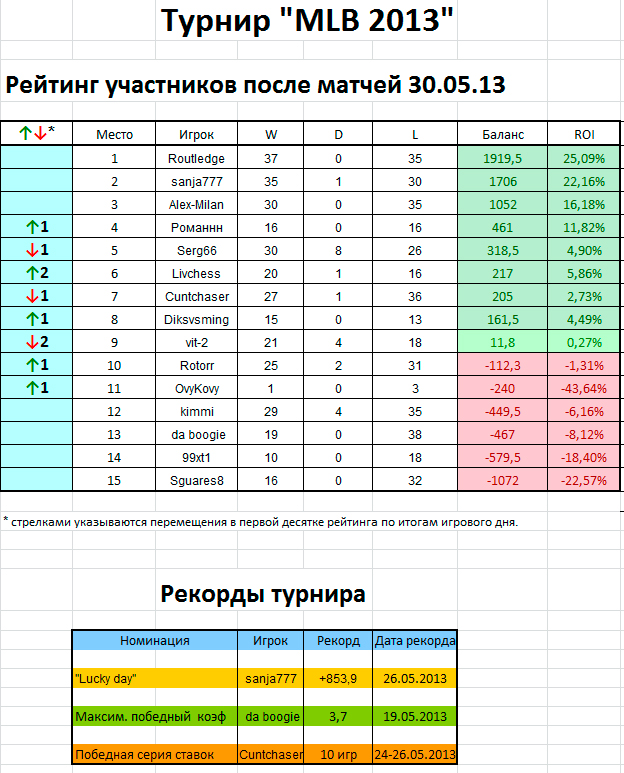 Турнир "MLB 2013"

Рейтинг участников после матчей 30.05.13

| ↑↓* | Место | Игрок | W | D | L | Баланс | ROI |
|---|---|---|---|---|---|---|---|
| | 1 | Routledge | 37 | 0 | 35 | 1919,5 | 25,09% |
| | 2 | sanja777 | 35 | 1 | 30 | 1706 | 22,16% |
| | 3 | Alex-Milan | 30 | 0 | 35 | 1052 | 16,18% |
| ↑1 | 4 | Романнн | 16 | 0 | 16 | 461 | 11,82% |
| ↓1 | 5 | Serg66 | 30 | 8 | 26 | 318,5 | 4,90% |
| ↑2 | 6 | Livchess | 20 | 1 | 16 | 217 | 5,86% |
| ↓1 | 7 | Cuntchaser | 27 | 1 | 36 | 205 | 2,73% |
| ↑1 | 8 | Diksvsming | 15 | 0 | 13 | 161,5 | 4,49% |
| ↓2 | 9 | vit-2 | 21 | 4 | 18 | 11,8 | 0,27% |
| ↑1 | 10 | Rotorr | 25 | 2 | 31 | -112,3 | -1,31% |
| ↑1 | 11 | OvyKovy | 1 | 0 | 3 | -240 | -43,64% |
| | 12 | kimmi | 29 | 4 | 35 | -449,5 | -6,16% |
| | 13 | da boogie | 19 | 0 | 38 | -467 | -8,12% |
| | 14 | 99xt1 | 10 | 0 | 18 | -579,5 | -18,40% |
| | 15 | Sguares8 | 16 | 0 | 32 | -1072 | -22,57% |

* стрелками указываются перемещения в первой десятке рейтинга по итогам игрового дня.

Рекорды турнира

| Номинация | Игрок | Рекорд | Дата рекорда |
|---|---|---|---|
| "Lucky day" | sanja777 | +853,9 | 26.05.2013 |
| Максим. победный коэф | da boogie | 3,7 | 19.05.2013 |
| Победная серия ставок | Cuntchaser | 10 игр | 24-26.05.2013 |